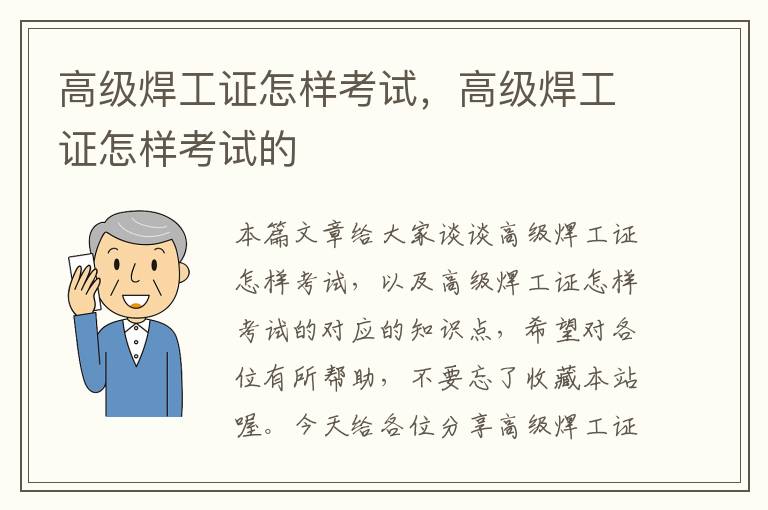 高级焊工证怎样考试，高级焊工证怎样考试的

本篇文章给大家谈谈高级焊工证怎样考试，以及高级焊工证怎样考试的对应的知识点，希望对各位有所帮助，不要忘了收藏本站喔。今天给各位分享高级焊工证